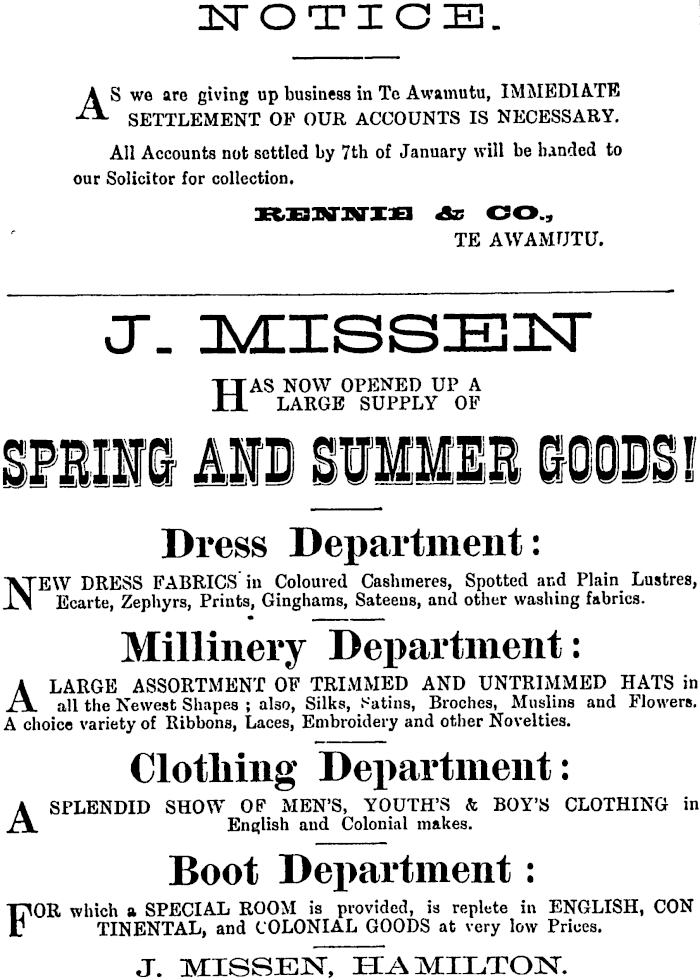 NOTICE.

AS we are giving up business in Te Awamutu, IMMEDIATE SETTLEMENT OF OUR ACCOUNTS IS NECESSARY.

All Accounts not settled by 7th of January will be handed to our Solicitor for collection.

RENNIE & CO.,
TE AWAMUTU.

J. MISSEN

HAS NOW OPENED UP A LARGE SUPPLY OF

SPRING AND SUMMER GOODS!

Dress Department:

NEW DRESS FABRICS in Coloured Cashmeres, Spotted and Plain Lustres, Ecarte, Zephyrs, Prints, Ginghams, Sateens, and other washing fabrics.

Millinery Department:

A LARGE ASSORTMENT OF TRIMMED AND UNTRIMMED HATS in all the Newest Shapes; also, Silks, Satins, Broches, Muslins and Flowers. A choice variety of Ribbons, Laces, Embroidery and other Novelties.

Clothing Department:

A SPLENDID SHOW OF MEN'S, YOUTH'S & BOY'S CLOTHING in English and Colonial makes.

Boot Department:

FOR which a SPECIAL ROOM is provided, is replete in ENGLISH, CONTINENTAL, and COLONIAL GOODS at very low Prices.

J. MISSEN, HAMILTON.